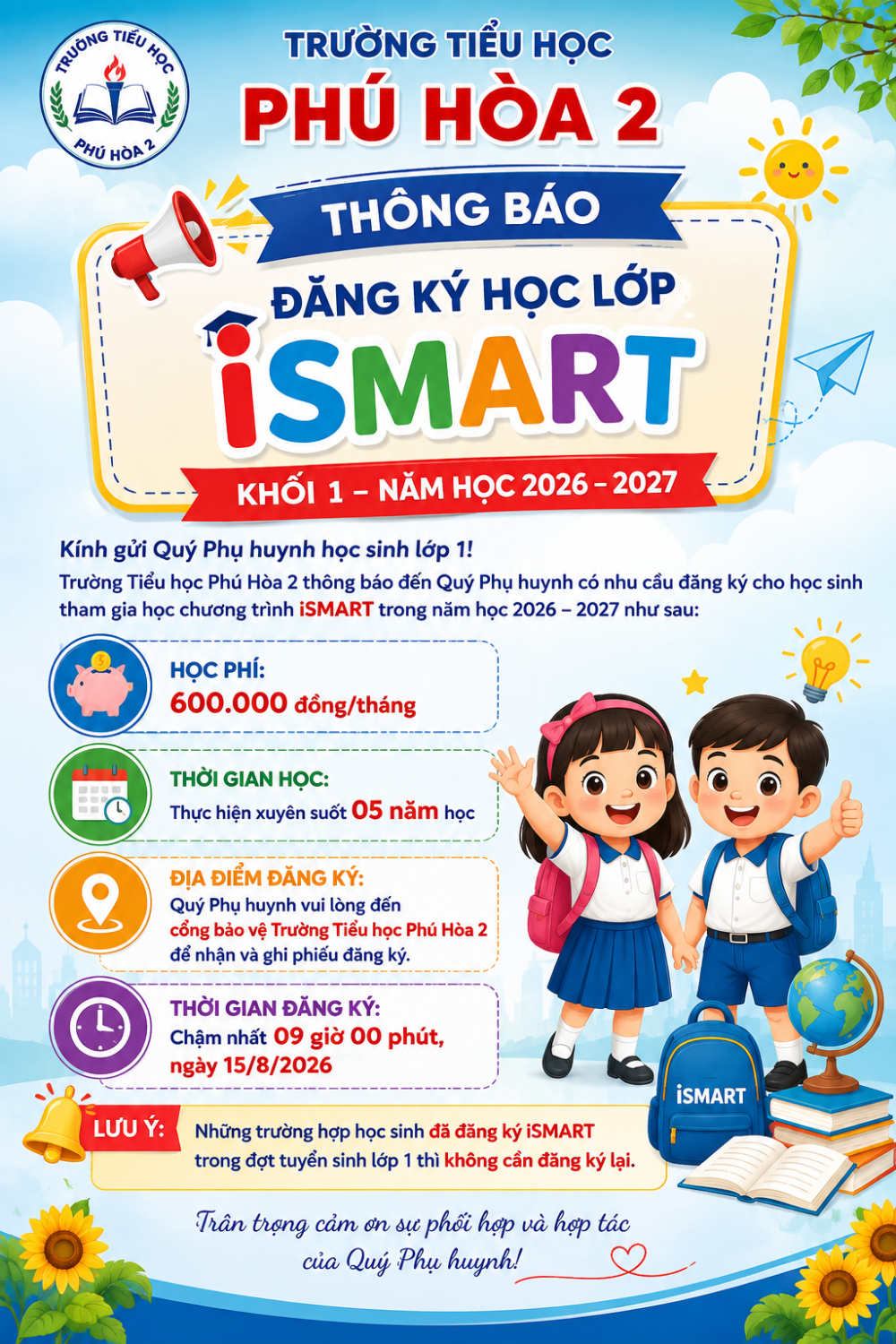 TRƯỜNG TIỂU HỌC
PHÚ HÒA 2

TRƯỜNG TIỂU HỌC
PHÚ HÒA 2

THÔNG BÁO

ĐĂNG KÝ HỌC LỚP
iSMART

KHỐI 1 – NĂM HỌC 2026 – 2027

Kính gửi Quý Phụ huynh học sinh lớp 1!

Trường Tiểu học Phú Hòa 2 thông báo đến Quý Phụ huynh có nhu cầu đăng ký cho học sinh tham gia học chương trình iSMART trong năm học 2026 – 2027 như sau:

HỌC PHÍ:
600.000 đồng/tháng

THỜI GIAN HỌC:
Thực hiện xuyên suốt 05 năm học

ĐỊA ĐIỂM ĐĂNG KÝ:
Quý Phụ huynh vui lòng đến cổng bảo vệ Trường Tiểu học Phú Hòa 2 để nhận và ghi phiếu đăng ký.

THỜI GIAN ĐĂNG KÝ:
Chậm nhất 09 giờ 00 phút, ngày 15/8/2026

iSMART

LƯU Ý: Những trường hợp học sinh đã đăng ký iSMART trong đợt tuyển sinh lớp 1 thì không cần đăng ký lại.

Trân trọng cảm ơn sự phối hợp và hợp tác của Quý Phụ huynh!